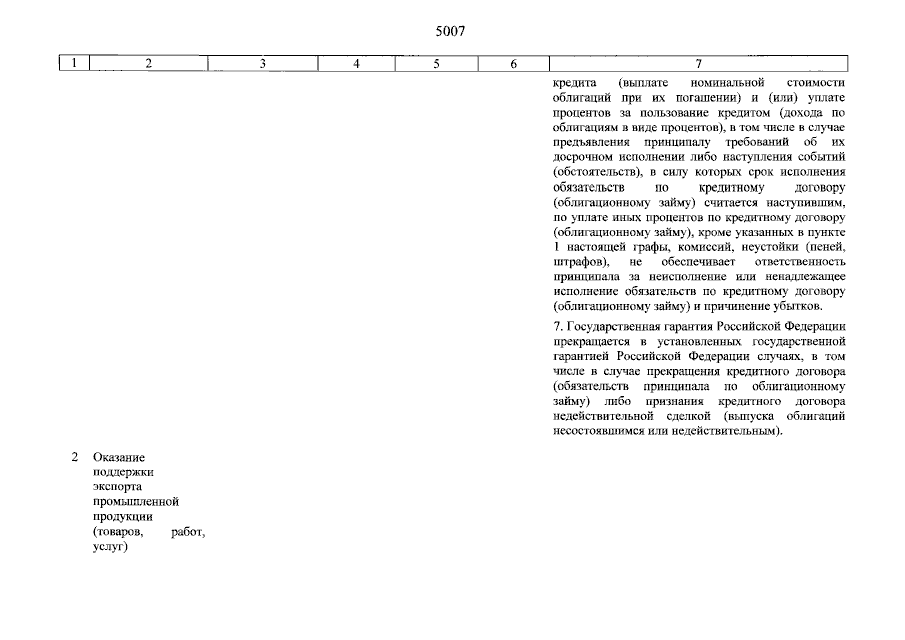 5007

| 1 | 2 | 3 | 4 | 5 | 6 | 7 |
|---|---|---|---|---|---|---|
| | | | | | | кредита (выплате номинальной стоимости облигаций при их погашении) и (или) уплате процентов за пользование кредитом (дохода по облигациям в виде процентов), в том числе в случае предъявления принципалу требований об их досрочном исполнении либо наступления событий (обстоятельств), в силу которых срок исполнения обязательств по кредитному договору (облигационному займу) считается наступившим, по уплате иных процентов по кредитному договору (облигационному займу), кроме указанных в пункте 1 настоящей графы, комиссий, неустойки (пеней, штрафов), не обеспечивает ответственность принципала за неисполнение или ненадлежащее исполнение обязательств по кредитному договору (облигационному займу) и причинение убытков. 7. Государственная гарантия Российской Федерации прекращается в установленных государственной гарантией Российской Федерации случаях, в том числе в случае прекращения кредитного договора (обязательств принципала по облигационному займу) либо признания кредитного договора недействительной сделкой (выпуска облигаций несостоявшимся или недействительным). |
| 2 | Оказание поддержки экспорта промышленной продукции (товаров, работ, услуг) | | | | | |